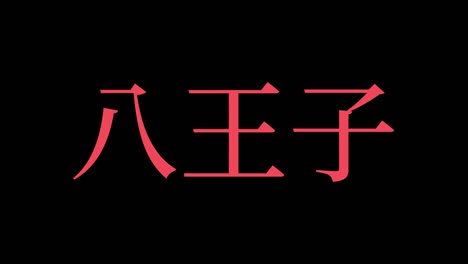 八王子